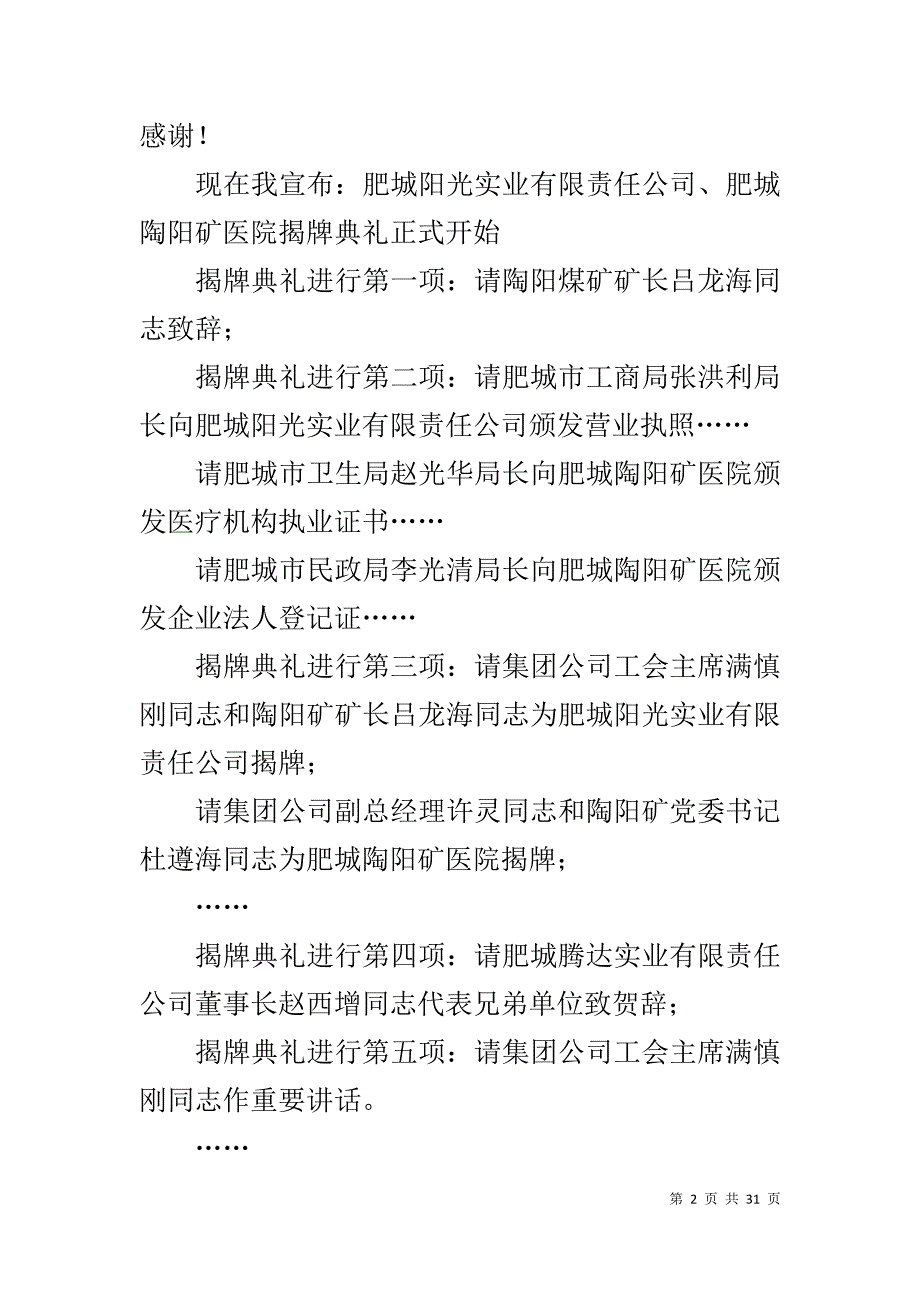 感谢！

现在我宣布：肥城阳光实业有限责任公司、肥城陶阳矿医院揭牌典礼正式开始

揭牌典礼进行第一项：请陶阳煤矿矿长吕龙海同志致辞；

揭牌典礼进行第二项：请肥城市工商局张洪利局长向肥城阳光实业有限责任公司颁发营业执照……

请肥城市卫生局赵光华局长向肥城陶阳矿医院颁发医疗机构执业证书……

请肥城市民政局李光清局长向肥城陶阳矿医院颁发企业法人登记证……

揭牌典礼进行第三项：请集团公司工会主席满慎刚同志和陶阳矿矿长吕龙海同志为肥城阳光实业有限责任公司揭牌；

请集团公司副总经理许灵同志和陶阳矿党委书记杜遵海同志为肥城陶阳矿医院揭牌；

……

揭牌典礼进行第四项：请肥城腾达实业有限责任公司董事长赵西增同志代表兄弟单位致贺辞；

揭牌典礼进行第五项：请集团公司工会主席满慎刚同志作重要讲话。

……

第 2 页 共 31 页